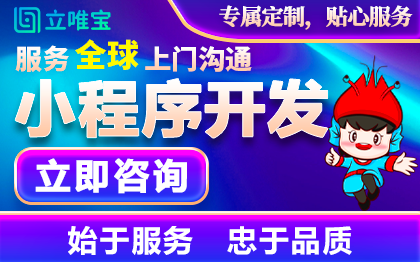 立唯宝

专属定制，贴心服务

服务 全球 上门沟通

小程序开发

立即咨询

始于服务 忠于品质